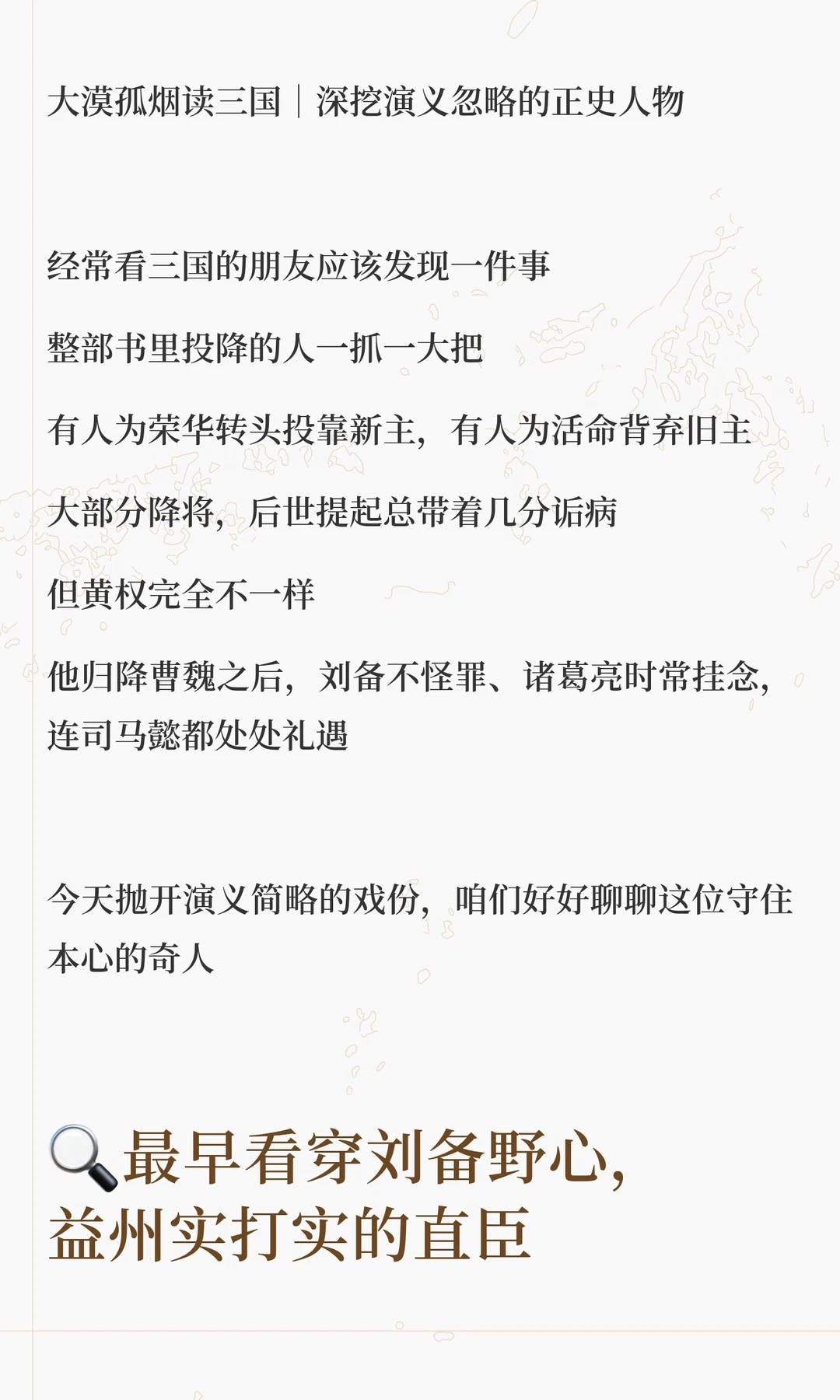 大漠孤烟读三国｜深挖演义忽略的正史人物

经常看三国的朋友应该发现一件事

整部书里投降的人一抓一大把

有人为荣华转头投靠新主，有人为活命背弃旧主

大部分降将，后世提起总带着几分诟病

但黄权完全不一样

他归降曹魏之后，刘备不怪罪、诸葛亮时常挂念，连司马懿都处处礼遇

今天抛开演义简略的戏份，咱们好好聊聊这位守住本心的奇人

🔍最早看穿刘备野心，
益州实打实的直臣